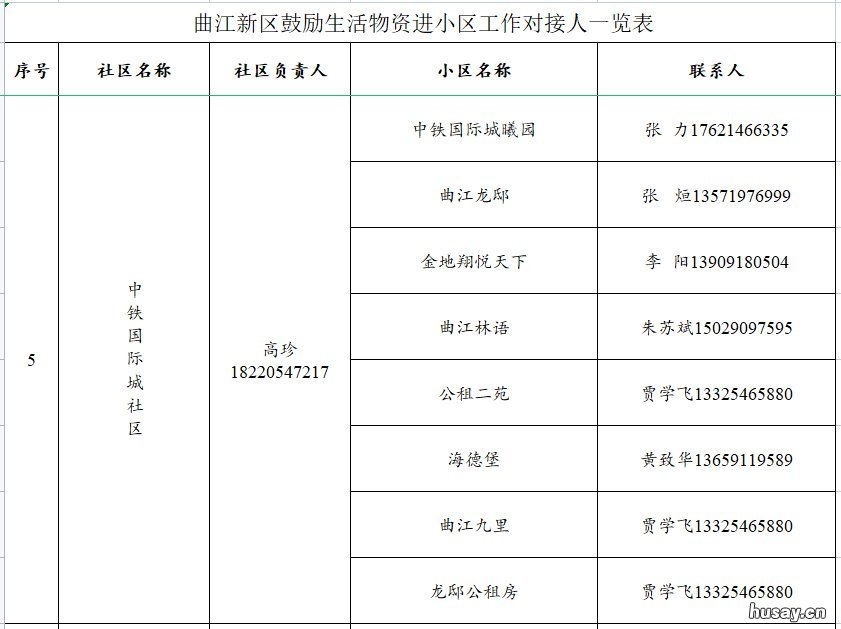 曲江新区鼓励生活物资进小区工作对接人一览表

| 序号 | 社区名称 | 社区负责人 | 小区名称 | 联系人 |
|---|---|---|---|---|
| 5 | 中铁国际城社区 | 高珍 18220547217 | 中铁国际城曦园 | 张 力17621466335 |
| | | | 曲江龙邸 | 张 烜13571976999 |
| | | | 金地翔悦天下 | 李 阳13909180504 |
| | | | 曲江林语 | 朱苏斌15029097595 |
| | | | 公租二苑 | 贾学飞13325465880 |
| | | | 海德堡 | 黄致华13659119589 |
| | | | 曲江九里 | 贾学飞13325465880 |
| | | | 龙邸公租房 | 贾学飞13325465880 |

husay.cn